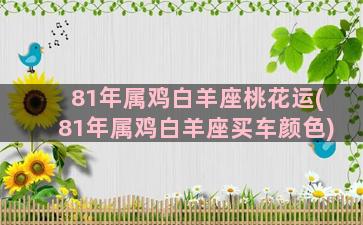 81年属鸡白羊座桃花运(81年属鸡白羊座买车颜色)